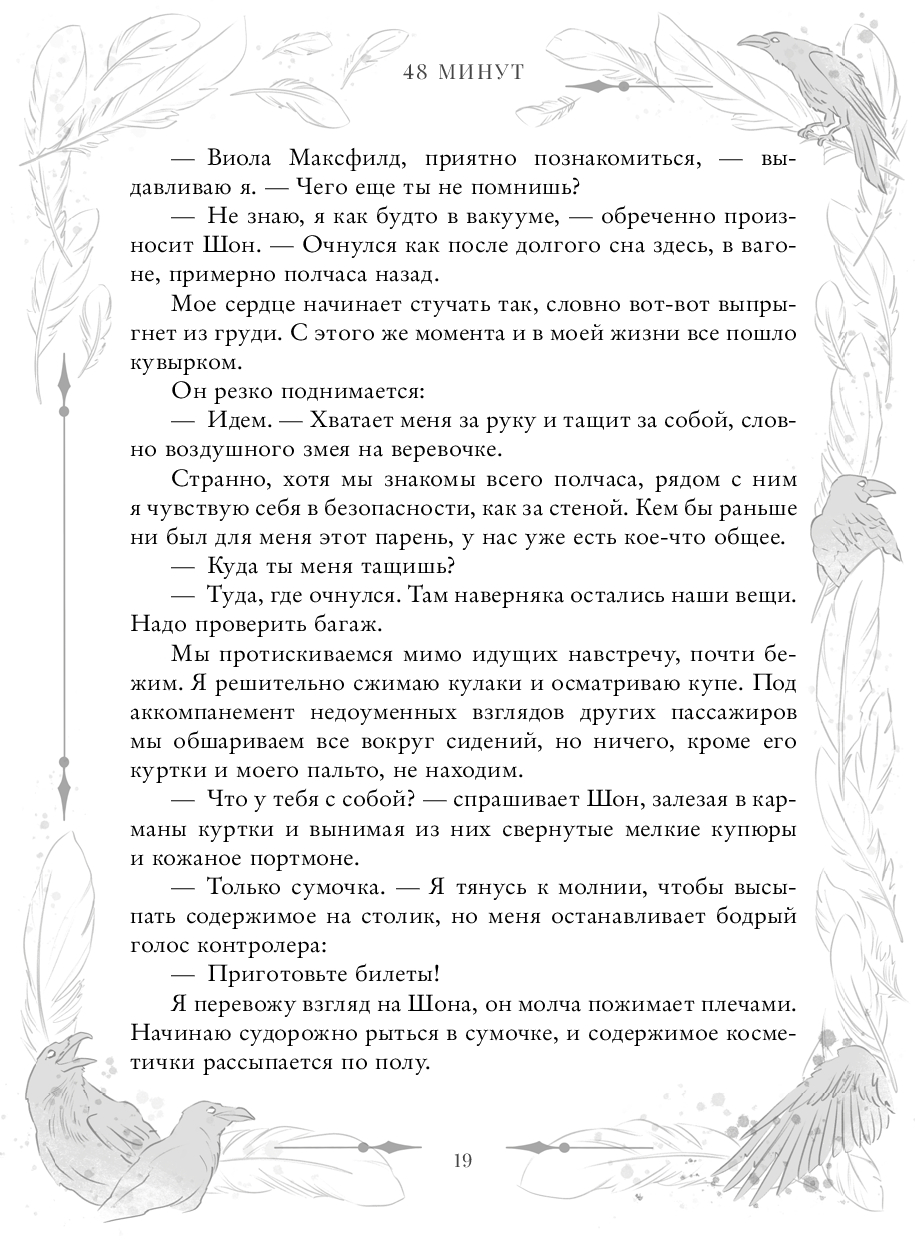 48 МИНУТ

— Виола Максфилд, приятно познакомиться, — выдавливаю я. — Чего еще ты не помнишь?

— Не знаю, я как будто в вакууме, — обреченно произносит Шон. — Очнулся как после долгого сна здесь, в вагоне, примерно полчаса назад.

Мое сердце начинает стучать так, словно вот-вот выпрыгнет из груди. С этого же момента и в моей жизни все пошло кувырком.

Он резко поднимается:

— Идем. — Хватает меня за руку и тащит за собой, словно воздушного змея на веревочке.

Странно, хотя мы знакомы всего полчаса, рядом с ним я чувствую себя в безопасности, как за стеной. Кем бы раньше ни был для меня этот парень, у нас уже есть кое-что общее.

— Куда ты меня тащишь?

— Туда, где очнулся. Там наверняка остались наши вещи. Надо проверить багаж.

Мы протискиваемся мимо идущих навстречу, почти бежим. Я решительно сжимаю кулаки и осматриваю купе. Под аккомпанемент недоуменных взглядов других пассажиров мы обшариваем все вокруг сидений, но ничего, кроме его куртки и моего пальто, не находим.

— Что у тебя с собой? — спрашивает Шон, залезая в карманы куртки и вынимая из них свернутые мелкие купюры и кожаное портмоне.

— Только сумочка. — Я тянусь к молнии, чтобы высыпать содержимое на столик, но меня останавливает бодрый голос контролера:

— Приготовьте билеты!

Я перевожу взгляд на Шона, он молча пожимает плечами. Начинаю судорожно рыться в сумочке, и содержимое косметички рассыпается по полу.

19